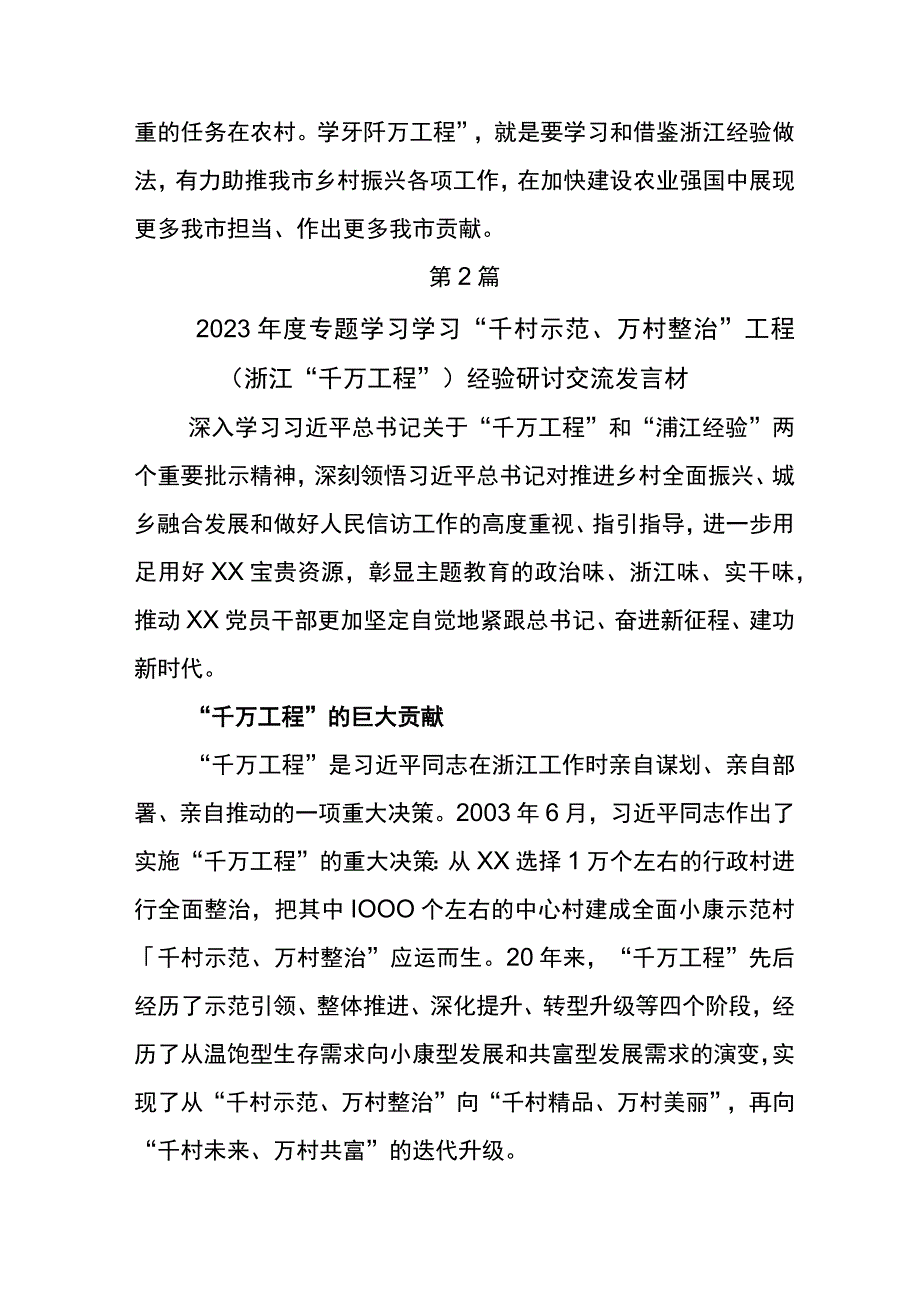 重的任务在农村。学牙阡万工程”，就是要学习和借鉴浙江经验做法，有力助推我市乡村振兴各项工作，在加快建设农业强国中展现更多我市担当、作出更多我市贡献。

第2篇

2023年度专题学习学习“千村示范、万村整治”工程（浙江“千万工程”）经验研讨交流发言材

深入学习习近平总书记关于“千万工程”和“浦江经验”两个重要批示精神，深刻领悟习近平总书记对推进乡村全面振兴、城乡融合发展和做好人民信访工作的高度重视、指引指导，进一步用足用好XX宝贵资源，彰显主题教育的政治味、浙江味、实干味，推动XX党员干部更加坚定自觉地紧跟总书记、奋进新征程、建功新时代。

“千万工程”的巨大贡献

“千万工程”是习近平同志在浙江工作时亲自谋划、亲自部署、亲自推动的一项重大决策。2003年6月，习近平同志作出了实施“千万工程”的重大决策：从XX选择1万个左右的行政村进行全面整治，把其中IOOO个左右的中心村建成全面小康示范村「千村示范、万村整治”应运而生。20年来，“千万工程”先后经历了示范引领、整体推进、深化提升、转型升级等四个阶段，经历了从温饱型生存需求向小康型发展和共富型发展需求的演变，实现了从“千村示范、万村整治”向“千村精品、万村美丽”，再向“千村未来、万村共富”的迭代升级。